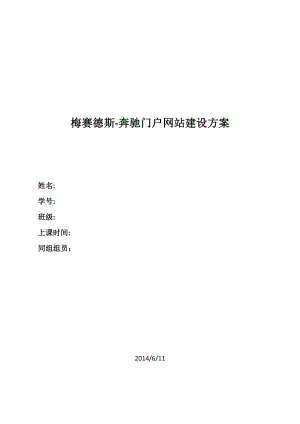 梅赛德斯-奔驰门户网站建设方案

姓名:

学号:

班级:

上课时间:

同组组员：

2014/6/11